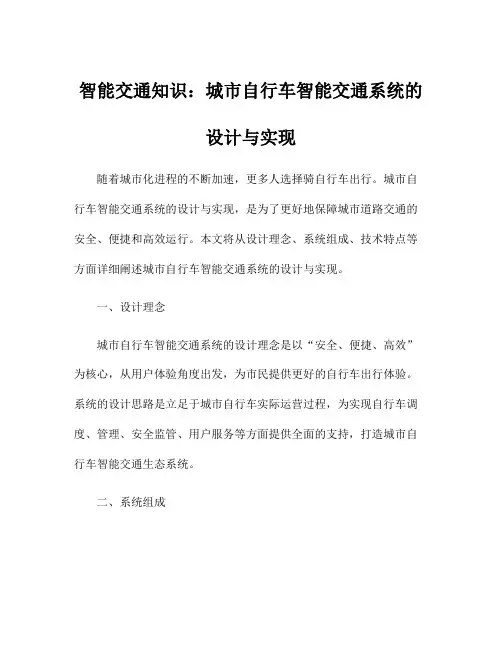 智能交通知识：城市自行车智能交通系统的设计与实现

随着城市化进程的不断加速，更多人选择骑自行车出行。城市自行车智能交通系统的设计与实现，是为了更好地保障城市道路交通的安全、便捷和高效运行。本文将从设计理念、系统组成、技术特点等方面详细阐述城市自行车智能交通系统的设计与实现。

一、设计理念

城市自行车智能交通系统的设计理念是以“安全、便捷、高效”为核心，从用户体验角度出发，为市民提供更好的自行车出行体验。系统的设计思路是立足于城市自行车实际运营过程，为实现自行车调度、管理、安全监管、用户服务等方面提供全面的支持，打造城市自行车智能交通生态系统。

二、系统组成